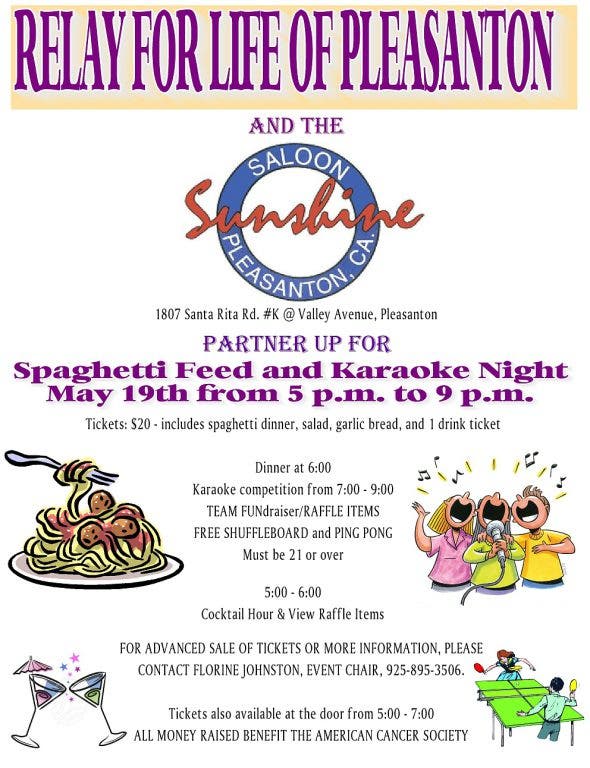 RELAY FOR LIFE OF PLEASANTON

AND THE

SALOON
Sunshine
PLEASANTON, CA.

1807 Santa Rita Rd. #K @ Valley Avenue, Pleasanton

PARTNER UP FOR

Spaghetti Feed and Karaoke Night
May 19th from 5 p.m. to 9 p.m.

Tickets: $20 - includes spaghetti dinner, salad, garlic bread, and 1 drink ticket

Dinner at 6:00
Karaoke competition from 7:00 - 9:00
TEAM FUNdraiser/RAFFLE ITEMS
FREE SHUFFLEBOARD and PING PONG
Must be 21 or over

5:00 - 6:00
Cocktail Hour & View Raffle Items

FOR ADVANCED SALE OF TICKETS OR MORE INFORMATION, PLEASE CONTACT FLORINE JOHNSTON, EVENT CHAIR, 925-895-3506.

Tickets also available at the door from 5:00 - 7:00
ALL MONEY RAISED BENEFIT THE AMERICAN CANCER SOCIETY